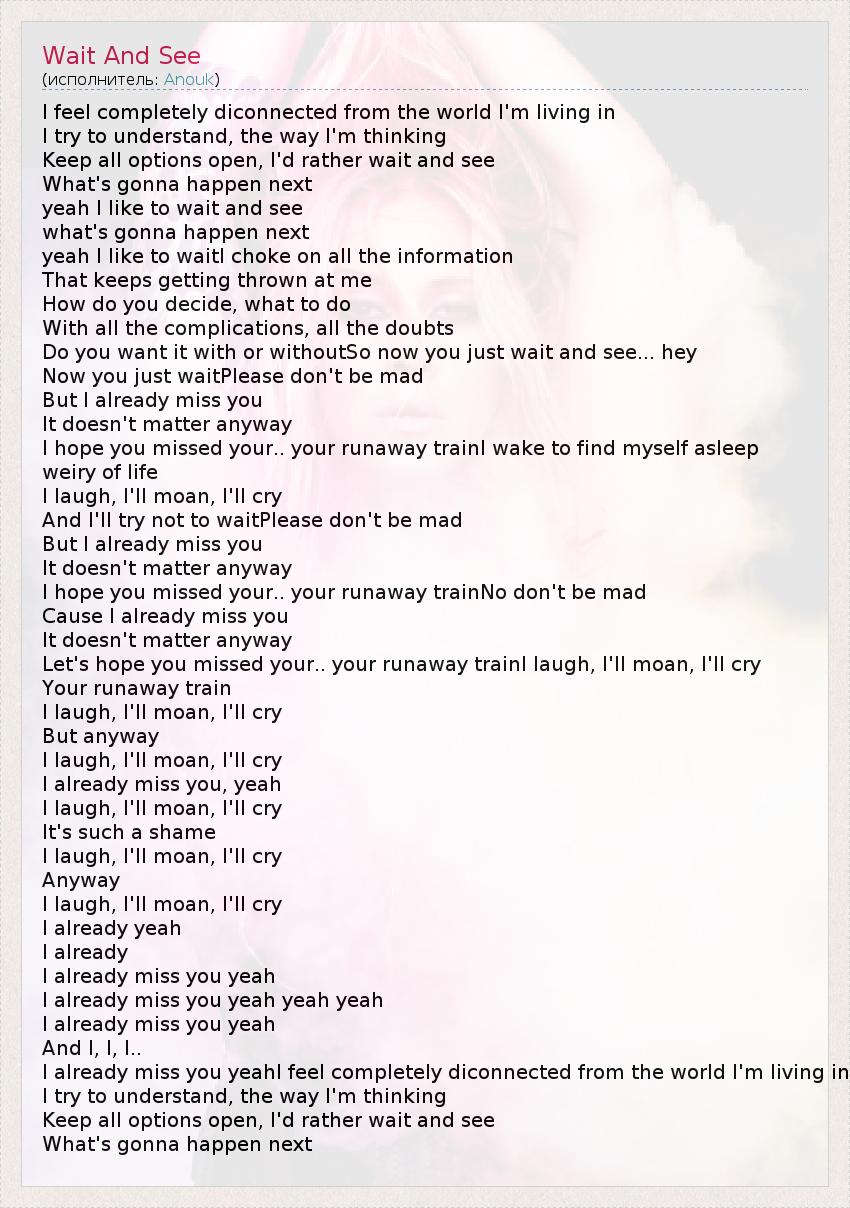 Wait And See
(исполнитель: Anouk)

I feel completely diconnected from the world I'm living in
I try to understand, the way I'm thinking
Keep all options open, I'd rather wait and see
What's gonna happen next
yeah I like to wait and see
what's gonna happen next
yeah I like to waitI choke on all the information
That keeps getting thrown at me
How do you decide, what to do
With all the complications, all the doubts
Do you want it with or withoutSo now you just wait and see... hey
Now you just waitPlease don't be mad
But I already miss you
It doesn't matter anyway
I hope you missed your.. your runaway trainI wake to find myself asleep
weiry of life
I laugh, I'll moan, I'll cry
And I'll try not to waitPlease don't be mad
But I already miss you
It doesn't matter anyway
I hope you missed your.. your runaway trainNo don't be mad
Cause I already miss you
It doesn't matter anyway
Let's hope you missed your.. your runaway trainI laugh, I'll moan, I'll cry
Your runaway train
I laugh, I'll moan, I'll cry
But anyway
I laugh, I'll moan, I'll cry
I already miss you, yeah
I laugh, I'll moan, I'll cry
It's such a shame
I laugh, I'll moan, I'll cry
Anyway
I laugh, I'll moan, I'll cry
I already yeah
I already
I already miss you yeah
I already miss you yeah yeah yeah
I already miss you yeah
And I, I, I..
I already miss you yeahI feel completely diconnected from the world I'm living in
I try to understand, the way I'm thinking
Keep all options open, I'd rather wait and see
What's gonna happen next